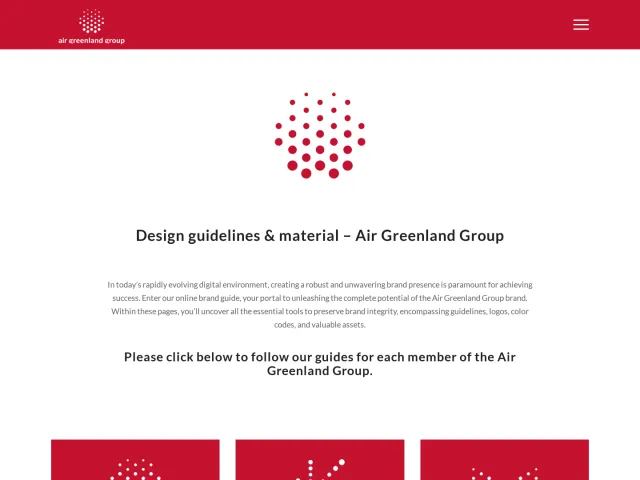 air greenland group

Design guidelines & material – Air Greenland Group

In today's rapidly evolving digital environment, creating a robust and unwavering brand presence is paramount for achieving success. Enter our online brand guide, your portal to unleashing the complete potential of the Air Greenland Group brand. Within these pages, you'll uncover all the essential tools to preserve brand integrity, encompassing guidelines, logos, color codes, and valuable assets.

Please click below to follow our guides for each member of the Air Greenland Group.